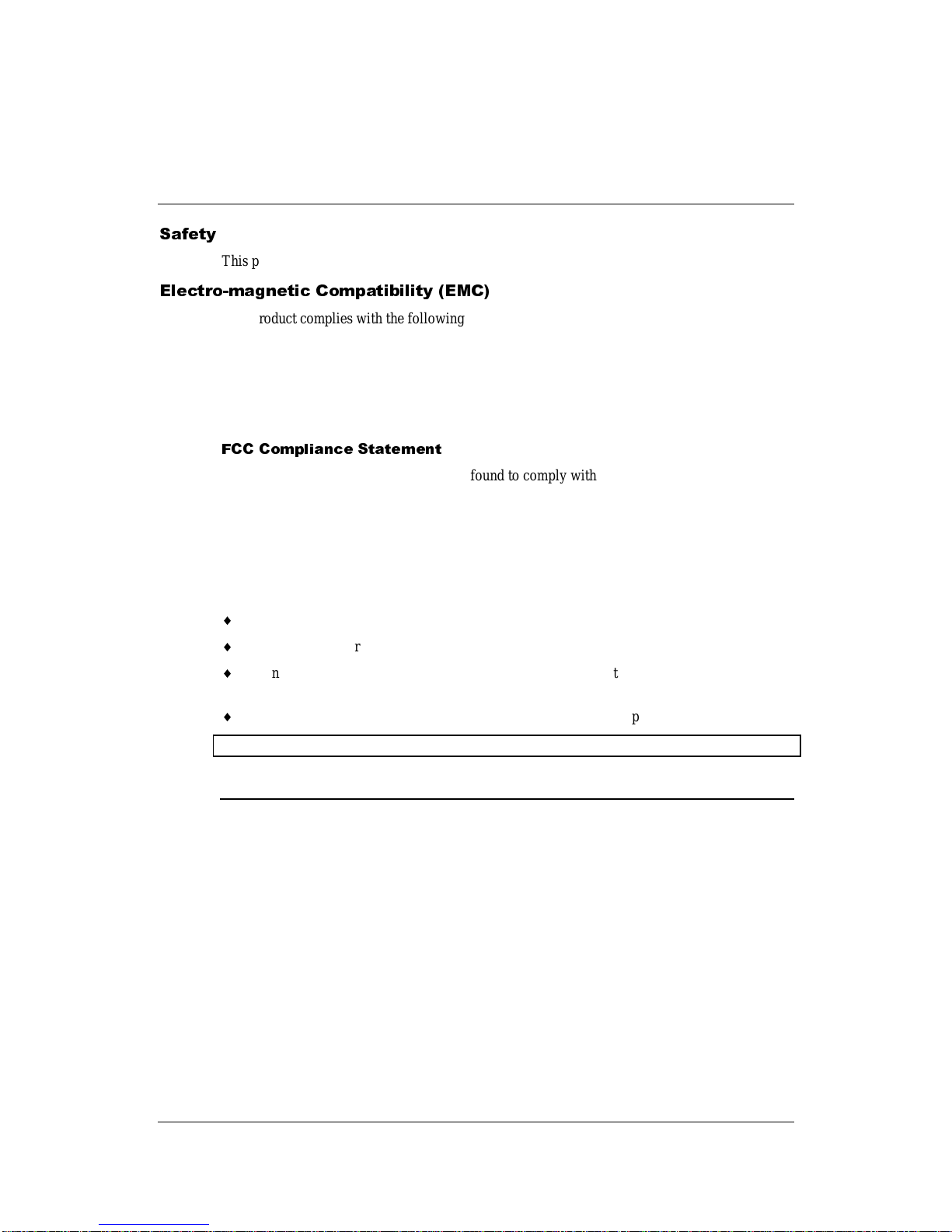 Safety

This p

Electro-magnetic Compatibility (EMC)

roduct complies with the following

FCC Compliance Statement

found to comply with

♦

♦ r

♦ n t

♦ p